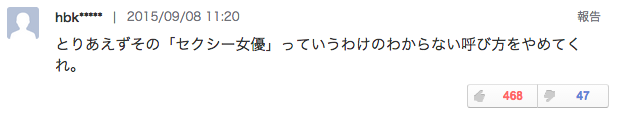 hbk***** | 2015/09/08 11:20

報告

とりあえずその「セクシー女優」っていうわけのわからない呼び方をやめてくれ。

468

47